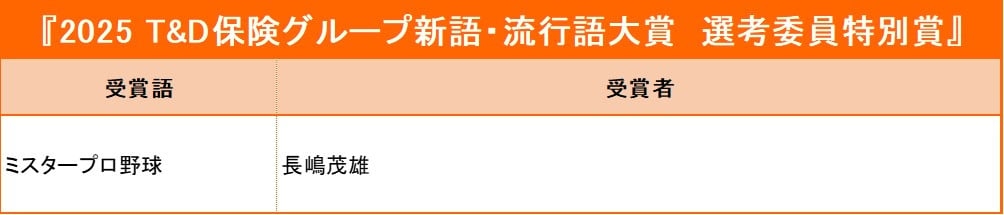 『2025 T&D保険グループ新語・流行語大賞　選考委員特別賞』

| 受賞語 | 受賞者 |
|---|---|
| ミスタープロ野球 | 長嶋茂雄 |